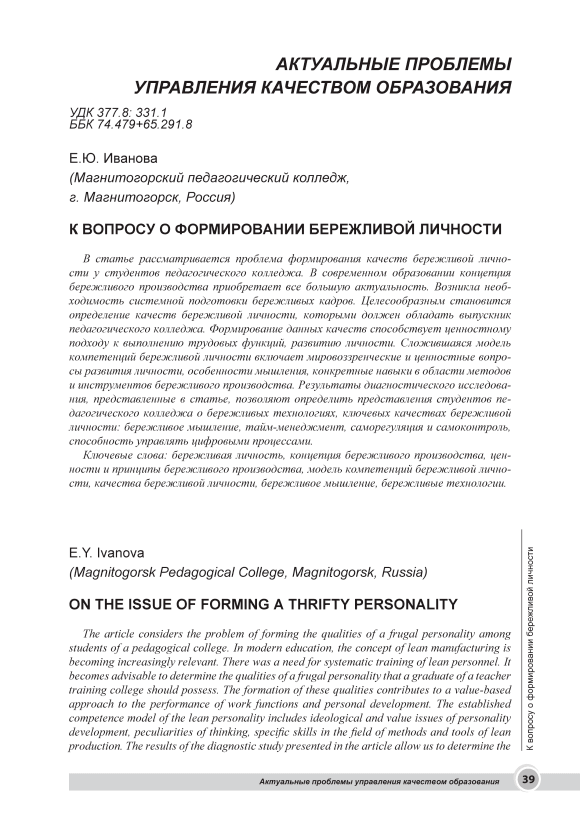 АКТУАЛЬНЫЕ ПРОБЛЕМЫ УПРАВЛЕНИЯ КАЧЕСТВОМ ОБРАЗОВАНИЯ

УДК 377.8: 331.1
ББК 74.479+65.291.8

Е.Ю. Иванова
(Магнитогорский педагогический колледж, г. Магнитогорск, Россия)

К ВОПРОСУ О ФОРМИРОВАНИИ БЕРЕЖЛИВОЙ ЛИЧНОСТИ

В статье рассматривается проблема формирования качеств бережливой личности у студентов педагогического колледжа. В современном образовании концепция бережливого производства приобретает все большую актуальность. Возникла необходимость системной подготовки бережливых кадров. Целесообразным становится определение качеств бережливой личности, которыми должен обладать выпускник педагогического колледжа. Формирование данных качеств способствует ценностному подходу к выполнению трудовых функций, развитию личности. Сложившаяся модель компетенций бережливой личности включает мировоззренческие и ценностные вопросы развития личности, особенности мышления, конкретные навыки в области методов и инструментов бережливого производства. Результаты диагностического исследования, представленные в статье, позволяют определить представления студентов педагогического колледжа о бережливых технологиях, ключевых качествах бережливой личности: бережливое мышление, тайм-менеджмент, саморегуляция и самоконтроль, способность управлять цифровыми процессами.

Ключевые слова: бережливая личность, концепция бережливого производства, ценности и принципы бережливого производства, модель компетенций бережливой личности, качества бережливой личности, бережливое мышление, бережливые технологии.

E.Y. Ivanova
(Magnitogorsk Pedagogical College, Magnitogorsk, Russia)

ON THE ISSUE OF FORMING A THRIFTY PERSONALITY

The article considers the problem of forming the qualities of a frugal personality among students of a pedagogical college. In modern education, the concept of lean manufacturing is becoming increasingly relevant. There was a need for systematic training of lean personnel. It becomes advisable to determine the qualities of a frugal personality that a graduate of a teacher training college should possess. The formation of these qualities contributes to a value-based approach to the performance of work functions and personal development. The established competence model of the lean personality includes ideological and value issues of personality development, peculiarities of thinking, specific skills in the field of methods and tools of lean production. The results of the diagnostic study presented in the article allow us to determine the

К вопросу о формировании бережливой личности

Актуальные проблемы управления качеством образования 39